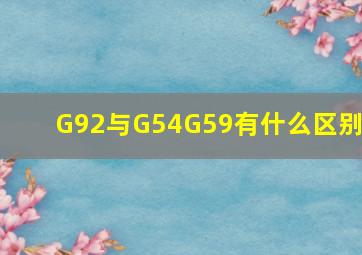 G92与G54G59有什么区别